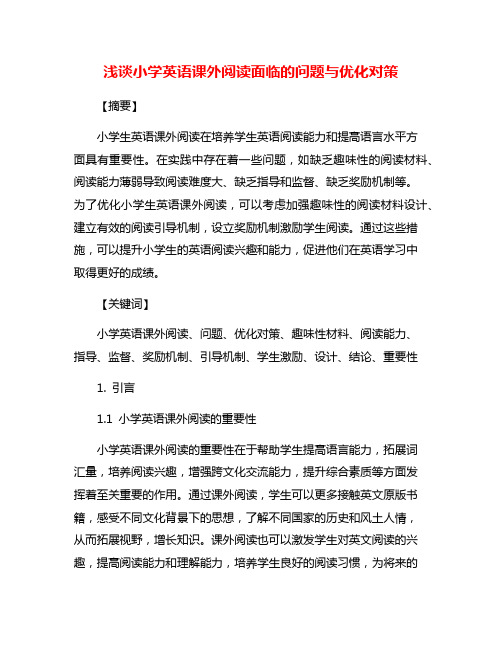 浅谈小学英语课外阅读面临的问题与优化对策

【摘要】

小学生英语课外阅读在培养学生英语阅读能力和提高语言水平方面具有重要性。在实践中存在着一些问题，如缺乏趣味性的阅读材料、阅读能力薄弱导致阅读难度大、缺乏指导和监督、缺乏奖励机制等。为了优化小学生英语课外阅读，可以考虑加强趣味性的阅读材料设计、建立有效的阅读引导机制，设立奖励机制激励学生阅读。通过这些措施，可以提升小学生的英语阅读兴趣和能力，促进他们在英语学习中取得更好的成绩。

【关键词】

小学英语课外阅读、问题、优化对策、趣味性材料、阅读能力、指导、监督、奖励机制、引导机制、学生激励、设计、结论、重要性

1. 引言

1.1 小学英语课外阅读的重要性

小学英语课外阅读的重要性在于帮助学生提高语言能力，拓展词汇量，培养阅读兴趣，增强跨文化交流能力，提升综合素质等方面发挥着至关重要的作用。通过课外阅读，学生可以更多接触英文原版书籍，感受不同文化背景下的思想，了解不同国家的历史和风土人情，从而拓展视野，增长知识。课外阅读也可以激发学生对英文阅读的兴趣，提高阅读能力和理解能力，培养学生良好的阅读习惯，为将来的